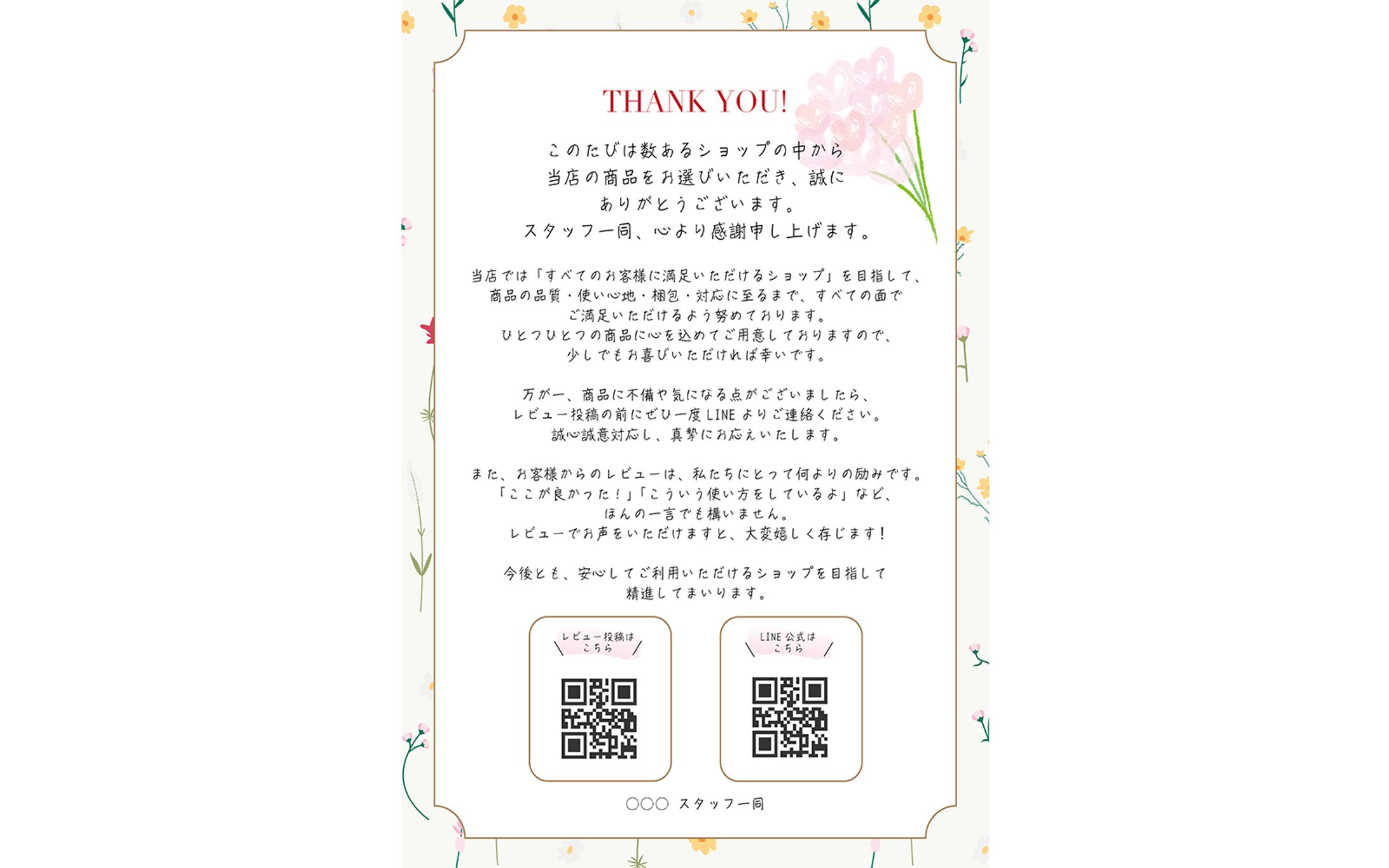 THANK YOU!

このたびは数あるショップの中から
当店の商品をお選びいただき、誠に
ありがとうございます。
スタッフ一同、心より感謝申し上げます。

当店では「すべてのお客様に満足いただけるショップ」を目指して、
商品の品質・使い心地・梱包・対応に至るまで、すべての面で
ご満足いただけるよう努めております。
ひとつひとつの商品に心を込めてご用意しておりますので、
少しでもお喜びいただければ幸いです。

万が一、商品に不備や気になる点がございましたら、
レビュー投稿の前にぜひ一度LINEよりご連絡ください。
誠心誠意対応し、真摯にお応えいたします。

また、お客様からのレビューは、私たちにとって何よりの励みです。
「ここが良かった!」「こういう使い方をしているよ」など、
ほんの一言でも構いません。
レビューでお声をいただけますと、大変嬉しく存じます!

今後とも、安心してご利用いただけるショップを目指して
精進してまいります。

レビュー投稿は
こちら

LINE公式は
こちら

○○○ スタッフ一同